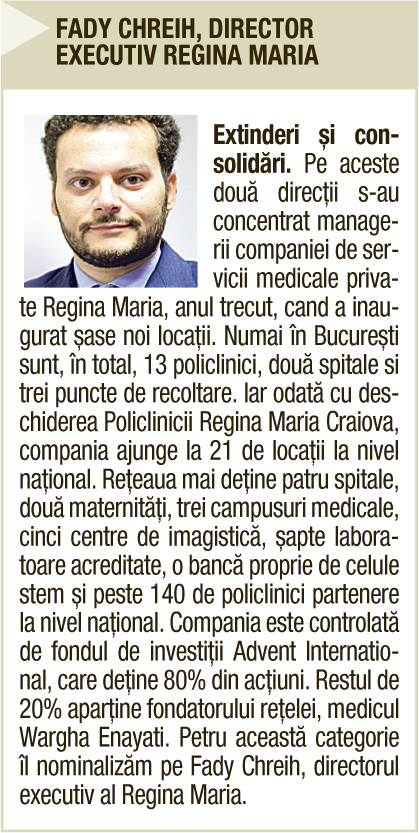 FADY CHREIH, DIRECTOR EXECUTIV REGINA MARIA

Extinderi și consolidări. Pe aceste două direcții s-au concentrat managerii companiei de servicii medicale private Regina Maria, anul trecut, cand a inaugurat șase noi locații. Numai în București sunt, în total, 13 policlinici, două spitale si trei puncte de recoltare. Iar odată cu deschiderea Policlinicii Regina Maria Craiova, compania ajunge la 21 de locații la nivel național. Rețeaua mai deține patru spitale, două maternități, trei campusuri medicale, cinci centre de imagistică, șapte laboratoare acreditate, o bancă proprie de celule stem și peste 140 de policlinici partenere la nivel național. Compania este controlată de fondul de investiții Advent International, care deține 80% din acțiuni. Restul de 20% aparține fondatorului rețelei, medicul Wargha Enayati. Petru această categorie îl nominalizăm pe Fady Chreih, directorul executiv al Regina Maria.